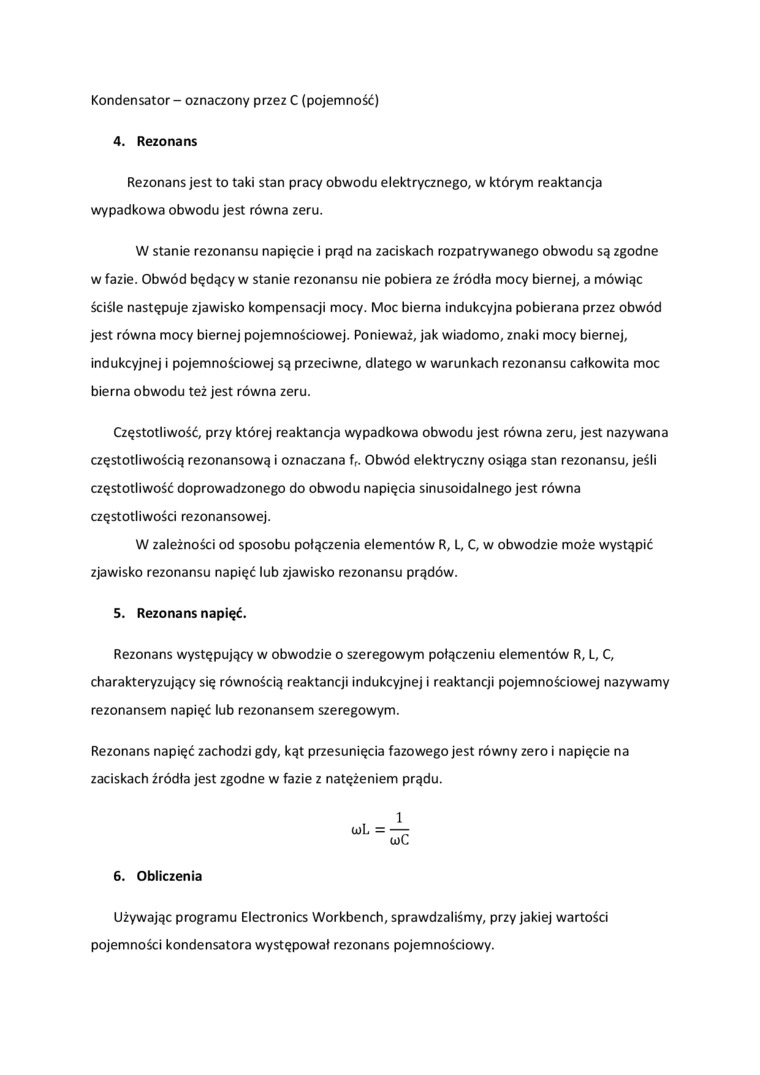 Kondensator – oznaczony przez C (pojemność)

4. Rezonans

Rezonans jest to taki stan pracy obwodu elektrycznego, w którym reaktancja wypadkowa obwodu jest równa zeru.

W stanie rezonansu napięcie i prąd na zaciskach rozpatrywanego obwodu są zgodne w fazie. Obwód będący w stanie rezonansu nie pobiera ze źródła mocy biernej, a mówiąc ściśle następuje zjawisko kompensacji mocy. Moc bierna indukcyjna pobierana przez obwód jest równa mocy biernej pojemnościowej. Ponieważ, jak wiadomo, znaki mocy biernej, indukcyjnej i pojemnościowej są przeciwne, dlatego w warunkach rezonansu całkowita moc bierna obwodu też jest równa zeru.

Częstotliwość, przy której reaktancja wypadkowa obwodu jest równa zeru, jest nazywana częstotliwością rezonansową i oznaczana $f_r$. Obwód elektryczny osiąga stan rezonansu, jeśli częstotliwość doprowadzonego do obwodu napięcia sinusoidalnego jest równa częstotliwości rezonansowej.
W zależności od sposobu połączenia elementów R, L, C, w obwodzie może wystąpić zjawisko rezonansu napięć lub zjawisko rezonansu prądów.

5. Rezonans napięć.

Rezonans występujący w obwodzie o szeregowym połączeniu elementów R, L, C, charakteryzujący się równością reaktancji indukcyjnej i reaktancji pojemnościowej nazywamy rezonansem napięć lub rezonansem szeregowym.

Rezonans napięć zachodzi gdy, kąt przesunięcia fazowego jest równy zero i napięcie na zaciskach źródła jest zgodne w fazie z natężeniem prądu.

$\omega L = \frac{1}{\omega C}$

6. Obliczenia

Używając programu Electronics Workbench, sprawdzaliśmy, przy jakiej wartości pojemności kondensatora występował rezonans pojemnościowy.